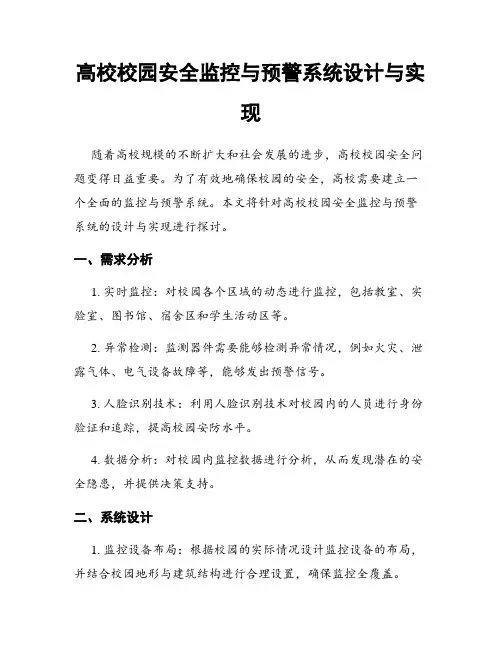 高校校园安全监控与预警系统设计与实现

随着高校规模的不断扩大和社会发展的进步，高校校园安全问题变得日益重要。为了有效地确保校园的安全，高校需要建立一个全面的监控与预警系统。本文将针对高校校园安全监控与预警系统的设计与实现进行探讨。

一、需求分析

1. 实时监控：对校园各个区域的动态进行监控，包括教室、实验室、图书馆、宿舍区和学生活动区等。

2. 异常检测：监测器件需要能够检测异常情况，例如火灾、泄露气体、电气设备故障等，能够发出预警信号。

3. 人脸识别技术：利用人脸识别技术对校园内的人员进行身份验证和追踪，提高校园安防水平。

4. 数据分析：对校园内监控数据进行分析，从而发现潜在的安全隐患，并提供决策支持。

二、系统设计

1. 监控设备布局：根据校园的实际情况设计监控设备的布局，并结合校园地形与建筑结构进行合理设置，确保监控全覆盖。